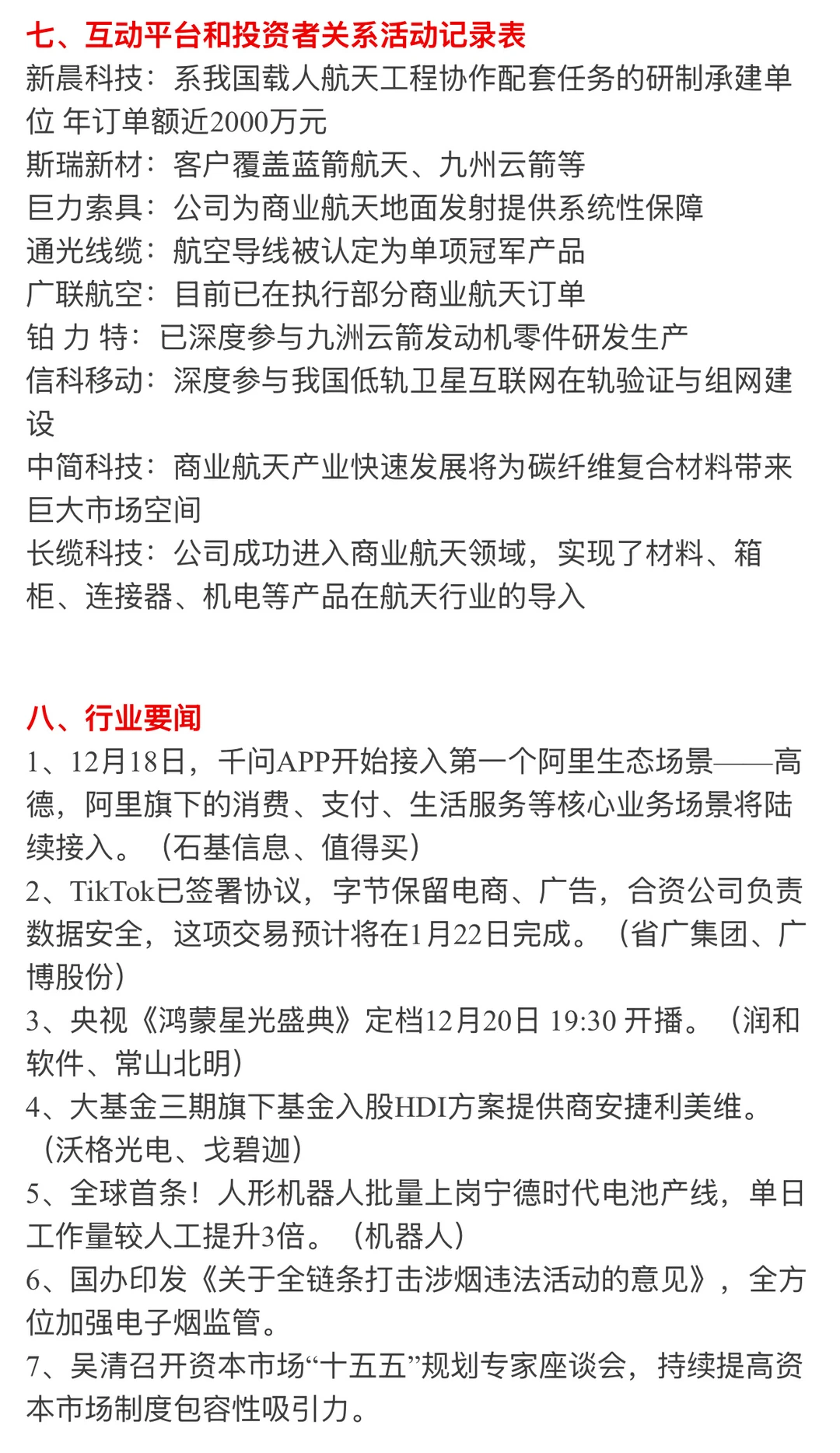 七、互动平台和投资者关系活动记录表
新晨科技：系我国载人航天工程协作配套任务的研制承建单位 年订单额近2000万元
斯瑞新材：客户覆盖蓝箭航天、九州云箭等
巨力索具：公司为商业航天地面发射提供系统性保障
通光线缆：航空导线被认定为单项冠军产品
广联航空：目前已在执行部分商业航天订单
铂 力 特：已深度参与九洲云箭发动机零件研发生产
信科移动：深度参与我国低轨卫星互联网在轨验证与组网建设
中简科技：商业航天产业快速发展将为碳纤维复合材料带来巨大市场空间
长缆科技：公司成功进入商业航天领域，实现了材料、箱柜、连接器、机电等产品在航天行业的导入

八、行业要闻
1、12月18日，千问APP开始接入第一个阿里生态场景——高德，阿里旗下的消费、支付、生活服务等核心业务场景将陆续接入。（石基信息、值得买）
2、TikTok已签署协议，字节保留电商、广告，合资公司负责数据安全，这项交易预计将在1月22日完成。（省广集团、广博股份）
3、央视《鸿蒙星光盛典》定档12月20日 19:30 开播。（润和软件、常山北明）
4、大基金三期旗下基金入股HDI方案提供商安捷利美维。（沃格光电、戈碧迦）
5、全球首条！人形机器人批量上岗宁德时代电池产线，单日工作量较人工提升3倍。（机器人）
6、国办印发《关于全链条打击涉烟违法活动的意见》，全方位加强电子烟监管。
7、吴清召开资本市场“十五五”规划专家座谈会，持续提高资本市场制度包容性吸引力。